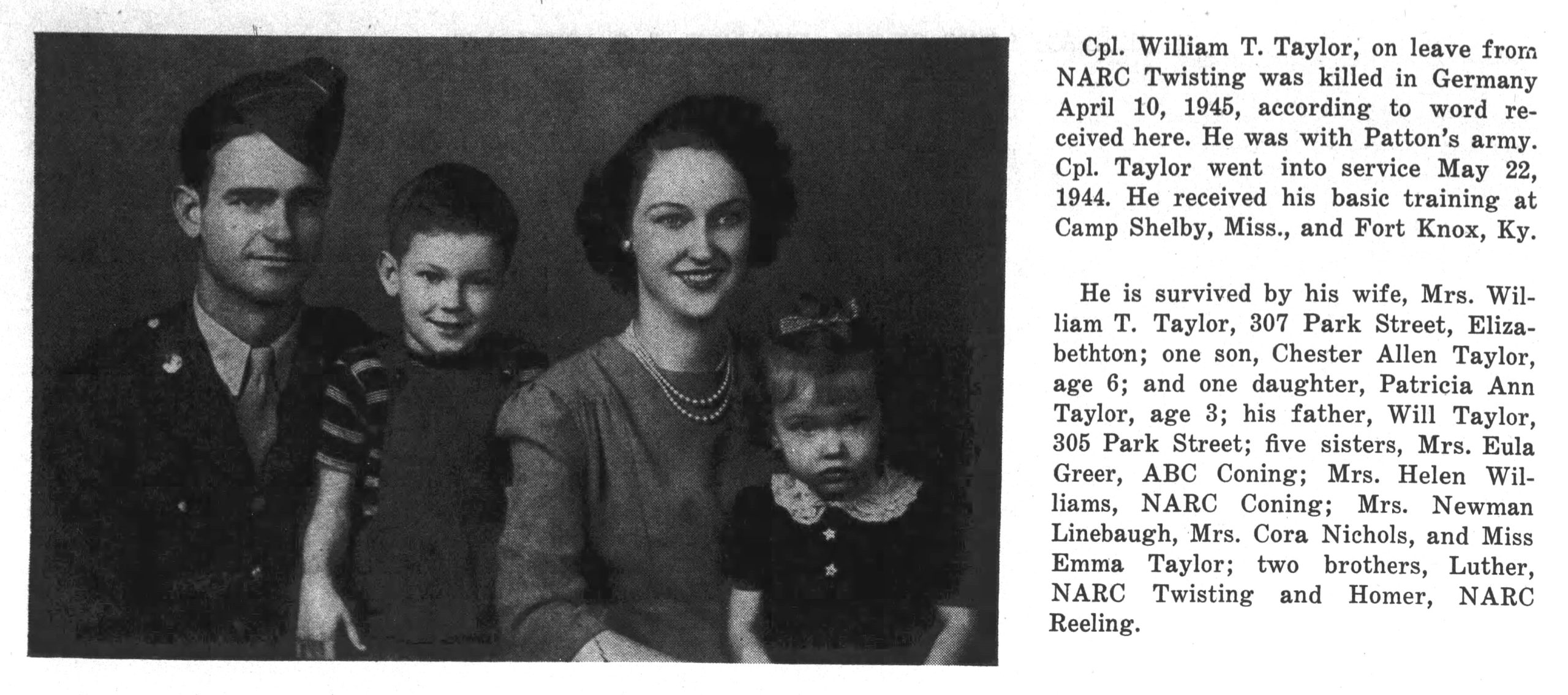 Cpl. William T. Taylor, on leave from NARC Twisting was killed in Germany April 10, 1945, according to word received here. He was with Patton's army. Cpl. Taylor went into service May 22, 1944. He received his basic training at Camp Shelby, Miss., and Fort Knox, Ky.

He is survived by his wife, Mrs. William T. Taylor, 307 Park Street, Elizabethton; one son, Chester Allen Taylor, age 6; and one daughter, Patricia Ann Taylor, age 3; his father, Will Taylor, 305 Park Street; five sisters, Mrs. Eula Greer, ABC Coning; Mrs. Helen Williams, NARC Coning; Mrs. Newman Linebaugh, Mrs. Cora Nichols, and Miss Emma Taylor; two brothers, Luther, NARC Twisting and Homer, NARC Reeling.